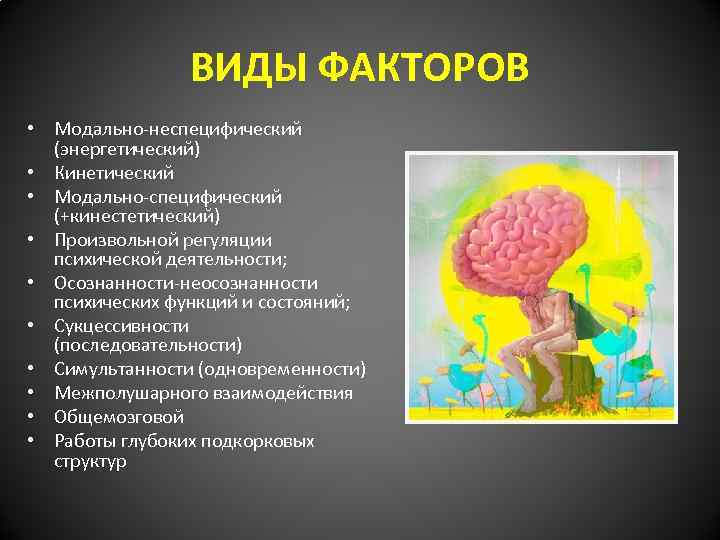 ВИДЫ ФАКТОРОВ

• Модально-неспецифический (энергетический)
• Кинетический
• Модально-специфический (+кинестетический)
• Произвольной регуляции психической деятельности;
• Осознанности-неосознанности психических функций и состояний;
• Сукцессивности (последовательности)
• Симультанности (одновременности)
• Межполушарного взаимодействия
• Общемозговой
• Работы глубоких подкорковых структур